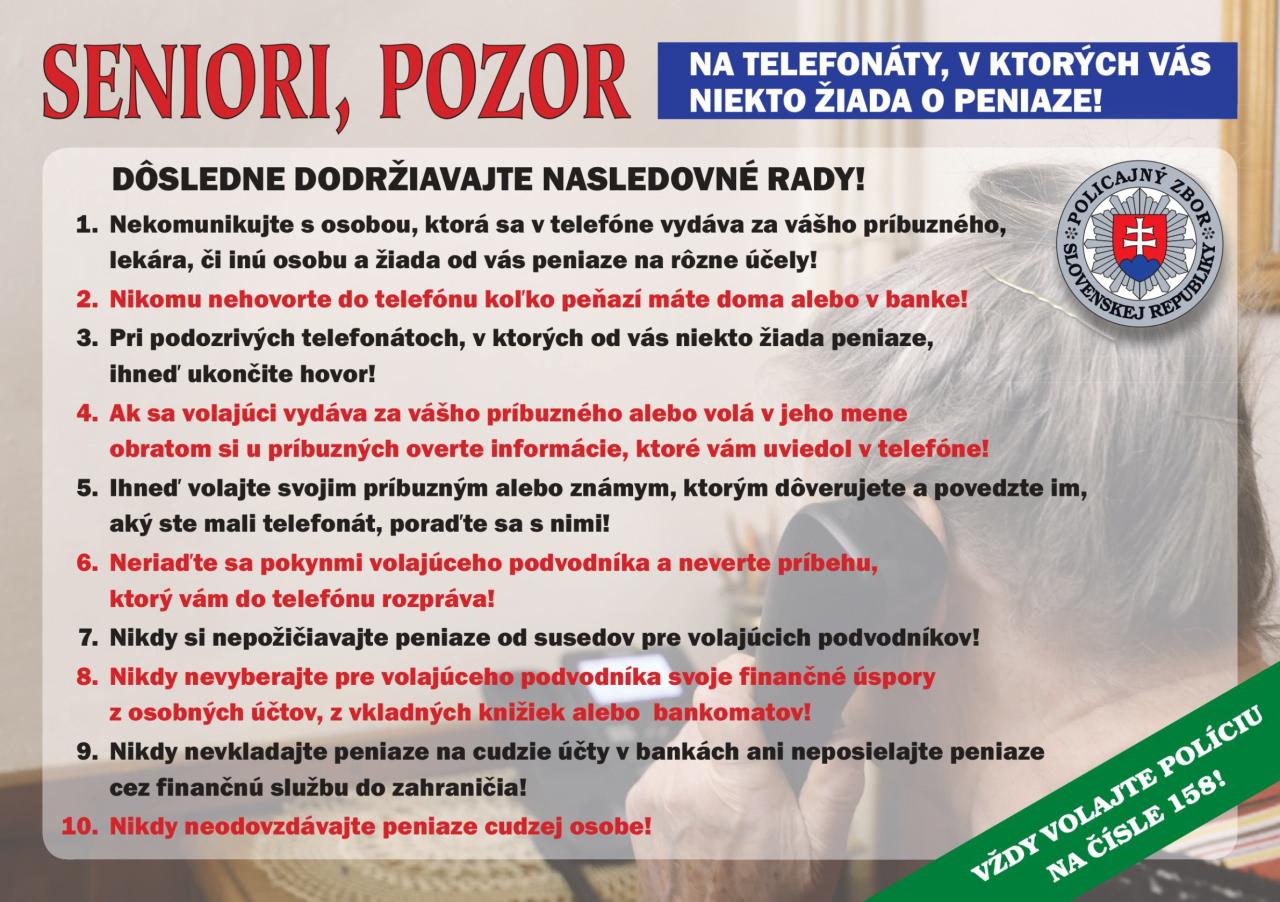 SENIORI, POZOR

NA TELEFONÁTY, V KTORÝCH VÁS NIEKTO ŽIADA O PENIAZE!

DÔSLEDNE DODRŽIAVAJTE NASLEDOVNÉ RADY!

POLICAJNÝ ZBOR SLOVENSKEJ REPUBLIKY

1. Nekomunikujte s osobou, ktorá sa v telefóne vydáva za vášho príbuzného, lekára, či inú osobu a žiada od vás peniaze na rôzne účely!

2. Nikomu nehovorte do telefónu koľko peňazí máte doma alebo v banke!

3. Pri podozrivých telefonátoch, v ktorých od vás niekto žiada peniaze, ihneď ukončite hovor!

4. Ak sa volajúci vydáva za vášho príbuzného alebo volá v jeho mene obratom si u príbuzných overte informácie, ktoré vám uviedol v telefóne!

5. Ihneď volajte svojim príbuzným alebo známym, ktorým dôverujete a povedzte im, aký ste mali telefonát, poraďte sa s nimi!

6. Neriaďte sa pokynmi volajúceho podvodníka a neverte príbehu, ktorý vám do telefónu rozpráva!

7. Nikdy si nepožičiavajte peniaze od susedov pre volajúcich podvodníkov!

8. Nikdy nevyberajte pre volajúceho podvodníka svoje finančné úspory z osobných účtov, z vkladných knižiek alebo bankomatov!

9. Nikdy nevkladajte peniaze na cudzie účty v bankách ani neposielajte peniaze cez finančnú službu do zahraničia!

10. Nikdy neodovzdávajte peniaze cudzej osobe!

VŽDY VOLAJTE POLÍCIU NA ČÍSLE 158!